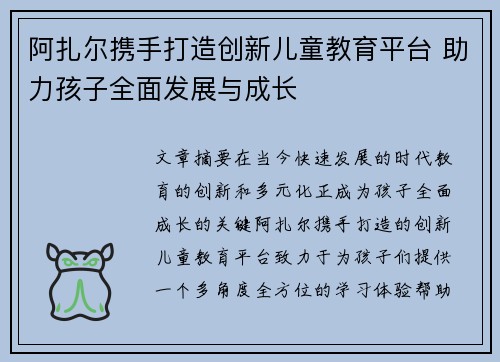 阿扎尔携手打造创新儿童教育平台 助力孩子全面发展与成长

文章摘要在当今快速发展的时代教育的创新和多元化正成为孩子全面成长的关键阿扎尔携手打造的创新儿童教育平台致力于为孩子们提供一个多角度全方位的学习体验帮助